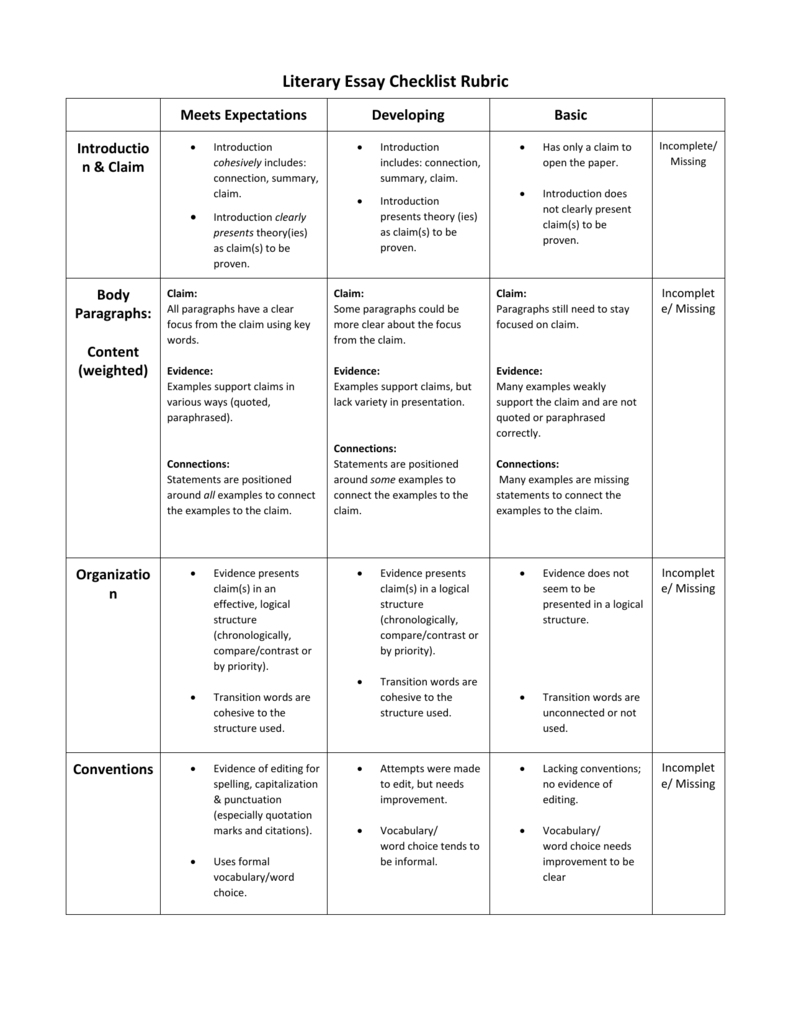 Literary Essay Checklist Rubric

|  | Meets Expectations | Developing | Basic |  |
|---|---|---|---|---|
| Introduction & Claim | • Introduction cohesively includes: connection, summary, claim. • Introduction clearly presents theory(ies) as claim(s) to be proven. | • Introduction includes: connection, summary, claim. • Introduction presents theory (ies) as claim(s) to be proven. | • Has only a claim to open the paper. • Introduction does not clearly present claim(s) to be proven. | Incomplete/ Missing |
| Body Paragraphs: Content (weighted) | Claim: All paragraphs have a clear focus from the claim using key words. Evidence: Examples support claims in various ways (quoted, paraphrased). Connections: Statements are positioned around all examples to connect the examples to the claim. | Claim: Some paragraphs could be more clear about the focus from the claim. Evidence: Examples support claims, but lack variety in presentation. Connections: Statements are positioned around some examples to connect the examples to the claim. | Claim: Paragraphs still need to stay focused on claim. Evidence: Many examples weakly support the claim and are not quoted or paraphrased correctly. Connections: Many examples are missing statements to connect the examples to the claim. | Incomplete/ Missing |
| Organization | • Evidence presents claim(s) in an effective, logical structure (chronologically, compare/contrast or by priority). • Transition words are cohesive to the structure used. | • Evidence presents claim(s) in a logical structure (chronologically, compare/contrast or by priority). • Transition words are cohesive to the structure used. | • Evidence does not seem to be presented in a logical structure. • Transition words are unconnected or not used. | Incomplete/ Missing |
| Conventions | • Evidence of editing for spelling, capitalization & punctuation (especially quotation marks and citations). • Uses formal vocabulary/word choice. | • Attempts were made to edit, but needs improvement. • Vocabulary/ word choice tends to be informal. | • Lacking conventions; no evidence of editing. • Vocabulary/ word choice needs improvement to be clear | Incomplete/ Missing |